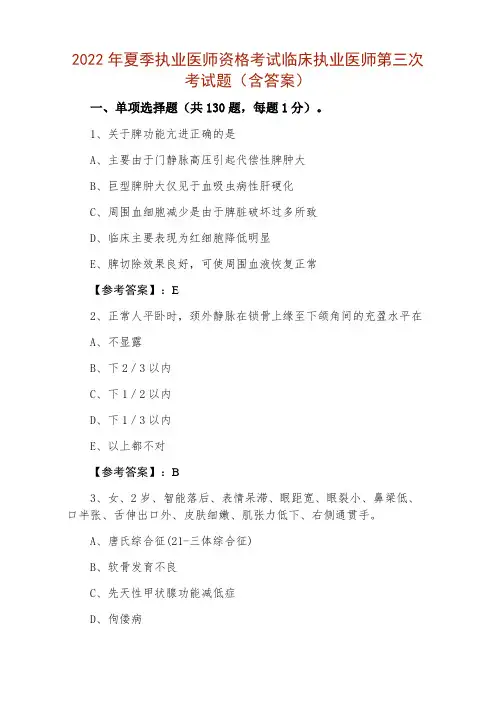 2022 年夏季执业医师资格考试临床执业医师第三次考试题（含答案）

一、单项选择题（共 130 题，每题 1 分）。

1、关于脾功能亢进正确的是

A、主要由于门静脉高压引起代偿性脾肿大

B、巨型脾肿大仅见于血吸虫病性肝硬化

C、周围血细胞减少是由于脾脏破坏过多所致

D、临床主要表现为红细胞降低明显

E、脾切除效果良好，可使周围血液恢复正常

【参考答案】：E

2、正常人平卧时，颈外静脉在锁骨上缘至下颌角间的充盈水平在

A、不显露

B、下 2／3 以内

C、下 1／2 以内

D、下 1／3 以内

E、以上都不对

【参考答案】：B

3、女、2 岁、智能落后、表情呆滞、眼距宽、眼裂小、鼻梁低、口半张、舌伸出口外、皮肤细嫩、肌张力低下、右侧通贯手。

A、唐氏综合征(21-三体综合征)

B、软骨发育不良

C、先天性甲状腺功能减低症

D、佝偻病